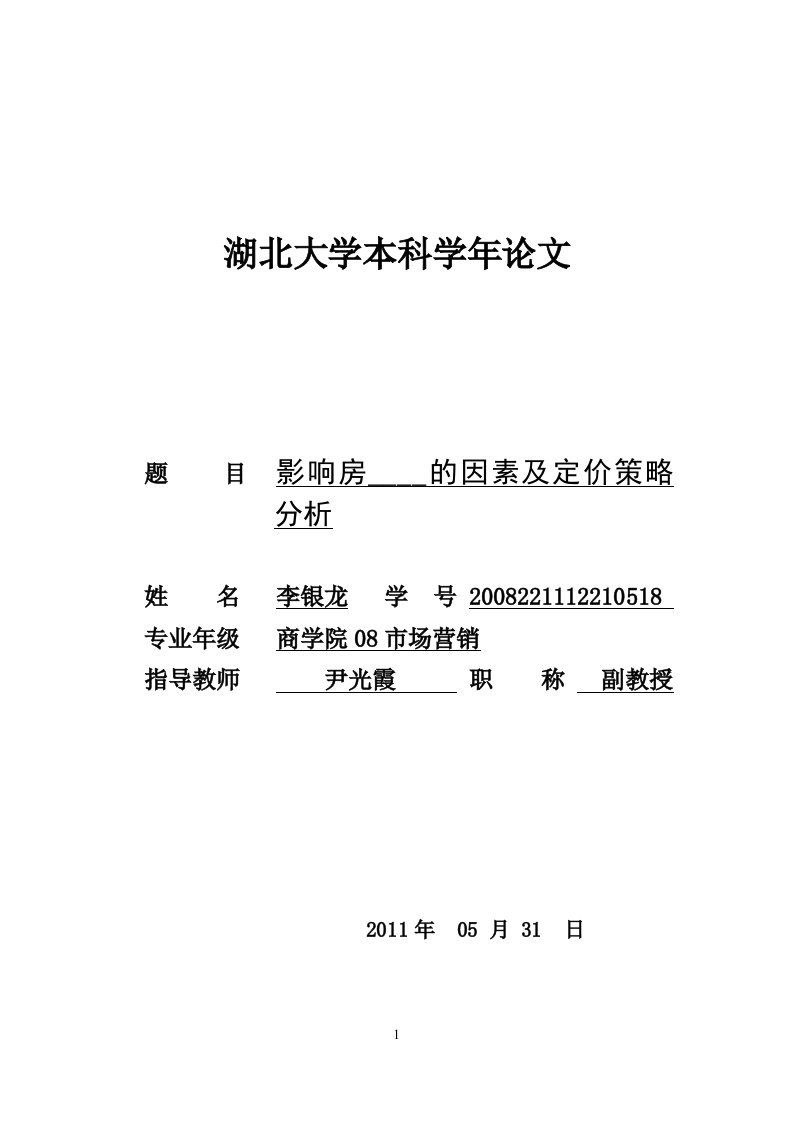 湖北大学本科学年论文

题　　目　影响房____的因素及定价策略分析

姓　　名　李银龙　学　号　2008221112210518
专业年级　商学院 08 市场营销
指导教师　尹光霞　职　称　副教授

2011 年　05 月　31　日

1